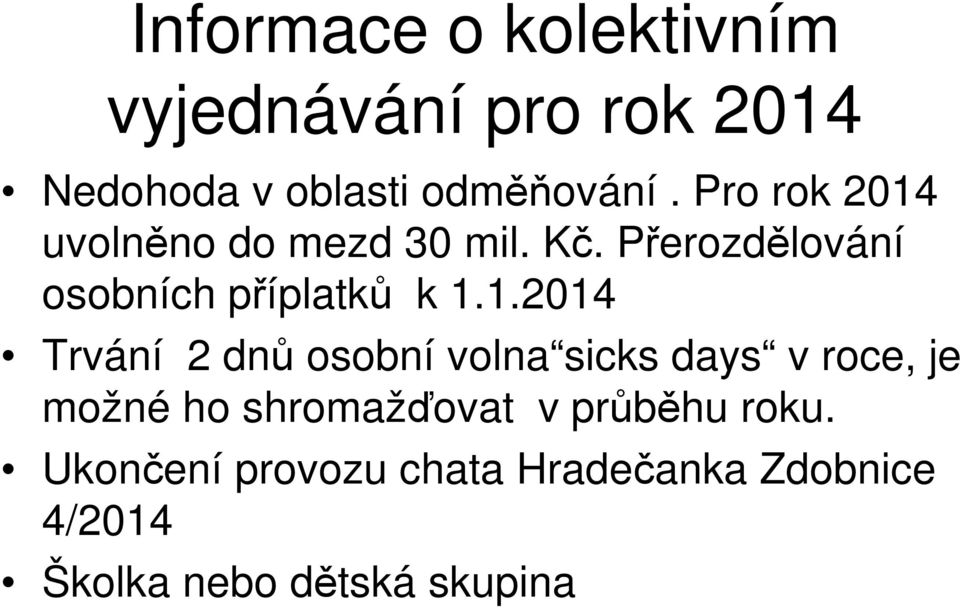 Informace o kolektivním vyjednávání pro rok 2014

• Nedohoda v oblasti odměňování . Pro rok 2014 uvolněno do mezd 30 mil. Kč. Přerozdělování osobních příplatků k 1.1.2014

• Trvání 2 dnů osobní volna“sicks days“ v roce, je možné ho shromažďovat v průběhu roku.

• Ukončení provozu chata Hradečanka Zdobnice 4/2014

• Školka nebo dětská skupina